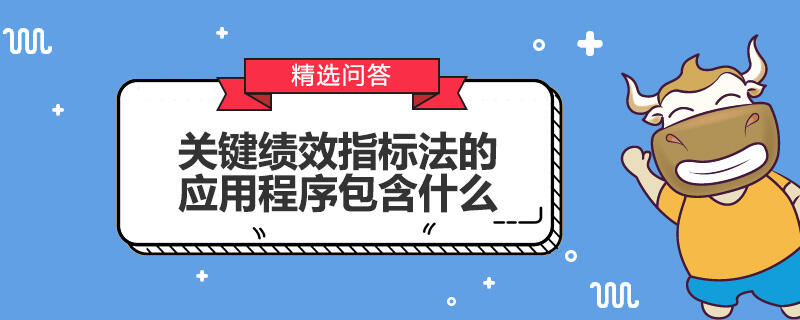 精选问答

关键绩效指标法的应用程序包含什么